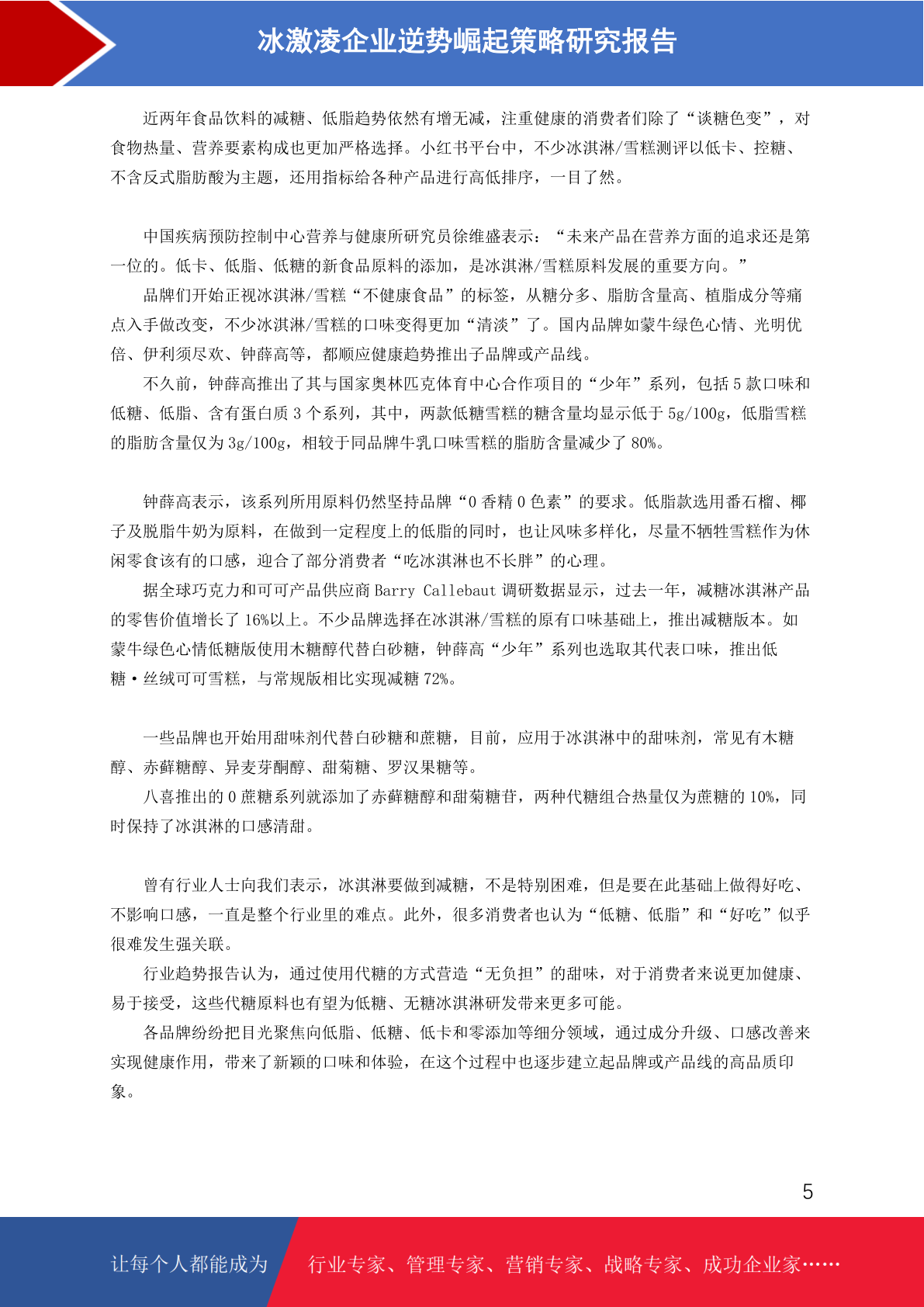 冰激凌企业逆势崛起策略研究报告

近两年食品饮料的减糖、低脂趋势依然有增无减，注重健康的消费者们除了“谈糖色变”，对食物热量、营养要素构成也更加严格选择。小红书平台中，不少冰淇淋/雪糕测评以低卡、控糖、不含反式脂肪酸为主题，还用指标给各种产品进行高低排序，一目了然。

中国疾病预防控制中心营养与健康所研究员徐维盛表示：“未来产品在营养方面的追求还是第一位的。低卡、低脂、低糖的新食品原料的添加，是冰淇淋/雪糕原料发展的重要方向。”

品牌们开始正视冰淇淋/雪糕“不健康食品”的标签，从糖分多、脂肪含量高、植脂成分等痛点入手做改变，不少冰淇淋/雪糕的口味变得更加“清淡”了。国内品牌如蒙牛绿色心情、光明优倍、伊利须尽欢、钟薛高等，都顺应健康趋势推出子品牌或产品线。

不久前，钟薛高推出了其与国家奥林匹克体育中心合作项目的“少年”系列，包括 5 款口味和低糖、低脂、含有蛋白质 3 个系列，其中，两款低糖雪糕的糖含量均显示低于 5g/100g，低脂雪糕的脂肪含量仅为 3g/100g，相较于同品牌牛乳口味雪糕的脂肪含量减少了 80%。

钟薛高表示，该系列所用原料仍然坚持品牌“0 香精 0 色素”的要求。低脂款选用番石榴、椰子及脱脂牛奶为原料，在做到一定程度上的低脂的同时，也让风味多样化，尽量不牺牲雪糕作为休闲零食该有的口感，迎合了部分消费者“吃冰淇淋也不长胖”的心理。

据全球巧克力和可可产品供应商 Barry Callebaut 调研数据显示，过去一年，减糖冰淇淋产品的零售价值增长了 16%以上。不少品牌选择在冰淇淋/雪糕的原有口味基础上，推出减糖版本。如蒙牛绿色心情低糖版使用木糖醇代替白砂糖，钟薛高“少年”系列也选取其代表口味，推出低糖·丝绒可可雪糕，与常规版相比实现减糖 72%。

一些品牌也开始用甜味剂代替白砂糖和蔗糖，目前，应用于冰淇淋中的甜味剂，常见有木糖醇、赤藓糖醇、异麦芽酮醇、甜菊糖、罗汉果糖等。

八喜推出的 0 蔗糖系列就添加了赤藓糖醇和甜菊糖苷，两种代糖组合热量仅为蔗糖的 10%，同时保持了冰淇淋的口感清甜。

曾有行业人士向我们表示，冰淇淋要做到减糖，不是特别困难，但是要在此基础上做得好吃、不影响口感，一直是整个行业里的难点。此外，很多消费者也认为“低糖、低脂”和“好吃”似乎很难发生强关联。

行业趋势报告认为，通过使用代糖的方式营造“无负担”的甜味，对于消费者来说更加健康、易于接受，这些代糖原料也有望为低糖、无糖冰淇淋研发带来更多可能。

各品牌纷纷把目光聚焦向低脂、低糖、低卡和零添加等细分领域，通过成分升级、口感改善来实现健康作用，带来了新颖的口味和体验，在这个过程中也逐步建立起品牌或产品线的高品质印象。

5

让每个人都能成为 行业专家、管理专家、营销专家、战略专家、成功企业家……